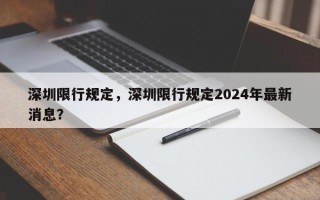 深圳限行规定，深圳限行规定2024年最新消息?